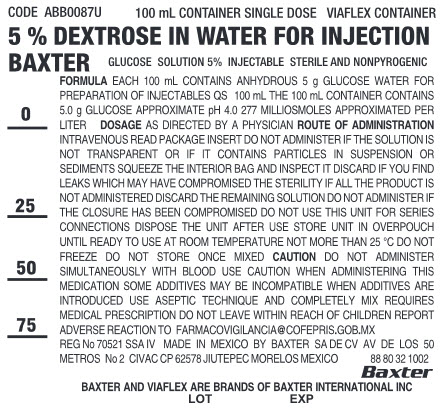 CODE ABB0087U 100 mL CONTAINER SINGLE DOSE VIAFLEX CONTAINER

5 % DEXTROSE IN WATER FOR INJECTION

BAXTER GLUCOSE SOLUTION 5% INJECTABLE STERILE AND NONPYROGENIC

0

25

50

75

FORMULA EACH 100 mL CONTAINS ANHYDROUS 5 g GLUCOSE WATER FOR PREPARATION OF INJECTABLES QS 100 mL THE 100 mL CONTAINER CONTAINS 5.0 g GLUCOSE APPROXIMATE pH 4.0 277 MILLIOSMOLES APPROXIMATED PER LITER DOSAGE AS DIRECTED BY A PHYSICIAN ROUTE OF ADMINISTRATION INTRAVENOUS READ PACKAGE INSERT DO NOT ADMINISTER IF THE SOLUTION IS NOT TRANSPARENT OR IF IT CONTAINS PARTICLES IN SUSPENSION OR SEDIMENTS SQUEEZE THE INTERIOR BAG AND INSPECT IT DISCARD IF YOU FIND LEAKS WHICH MAY HAVE COMPROMISED THE STERILITY IF ALL THE PRODUCT IS NOT ADMINISTERED DISCARD THE REMAINING SOLUTION DO NOT ADMINISTER IF THE CLOSURE HAS BEEN COMPROMISED DO NOT USE THIS UNIT FOR SERIES CONNECTIONS DISPOSE THE UNIT AFTER USE STORE UNIT IN OVERPOUCH UNTIL READY TO USE AT ROOM TEMPERATURE NOT MORE THAN 25 °C DO NOT FREEZE DO NOT STORE ONCE MIXED CAUTION DO NOT ADMINISTER SIMULTANEOUSLY WITH BLOOD USE CAUTION WHEN ADMINISTERING THIS MEDICATION SOME ADDITIVES MAY BE INCOMPATIBLE WHEN ADDITIVES ARE INTRODUCED USE ASEPTIC TECHNIQUE AND COMPLETELY MIX REQUIRES MEDICAL PRESCRIPTION DO NOT LEAVE WITHIN REACH OF CHILDREN REPORT ADVERSE REACTION TO FARMACOVIGILANCIA@COFEPRIS.GOB.MX

REG No 70521 SSA IV MADE IN MEXICO BY BAXTER SA DE CV AV DE LOS 50 METROS No 2 CIVAC CP 62578 JIUTEPEC MORELOS MEXICO 88 80 32 1002

Baxter

BAXTER AND VIAFLEX ARE BRANDS OF BAXTER INTERNATIONAL INC

LOT EXP